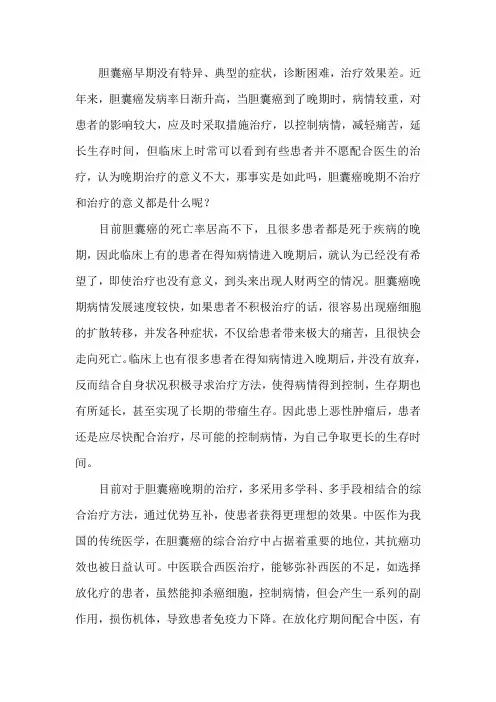 胆囊癌早期没有特异、典型的症状，诊断困难，治疗效果差。近年来，胆囊癌发病率日渐升高，当胆囊癌到了晚期时，病情较重，对患者的影响较大，应及时采取措施治疗，以控制病情，减轻痛苦，延长生存时间，但临床上时常可以看到有些患者并不愿配合医生的治疗，认为晚期治疗的意义不大，那事实是如此吗，胆囊癌晚期不治疗和治疗的意义都是什么呢？

目前胆囊癌的死亡率居高不下，且很多患者都是死于疾病的晚期，因此临床上有的患者在得知病情进入晚期后，就认为已经没有希望了，即使治疗也没有意义，到头来出现人财两空的情况。胆囊癌晚期病情发展速度较快，如果患者不积极治疗的话，很容易出现癌细胞的扩散转移，并发各种症状，不仅给患者带来极大的痛苦，且很快会走向死亡。临床上也有很多患者在得知病情进入晚期后，并没有放弃，反而结合自身状况积极寻求治疗方法，使得病情得到控制，生存期也有所延长，甚至实现了长期的带瘤生存。因此患上恶性肿瘤后，患者还是应尽快配合治疗，尽可能的控制病情，为自己争取更长的生存时间。

目前对于胆囊癌晚期的治疗，多采用多学科、多手段相结合的综合治疗方法，通过优势互补，使患者获得更理想的效果。中医作为我国的传统医学，在胆囊癌的综合治疗中占据着重要的地位，其抗癌功效也被日益认可。中医联合西医治疗，能够弥补西医的不足，如选择放化疗的患者，虽然能抑杀癌细胞，控制病情，但会产生一系列的副作用，损伤机体，导致患者免疫力下降。在放化疗期间配合中医，有